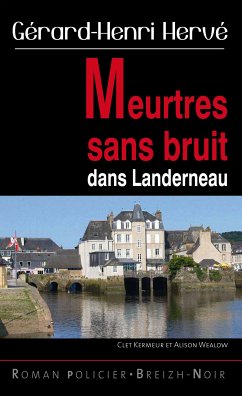 Gérard-Henri Hervé

Meurtres sans bruit
dans Landerneau

Clet Kermeur et Alison Wealow

Roman policier • Breizh-Noir